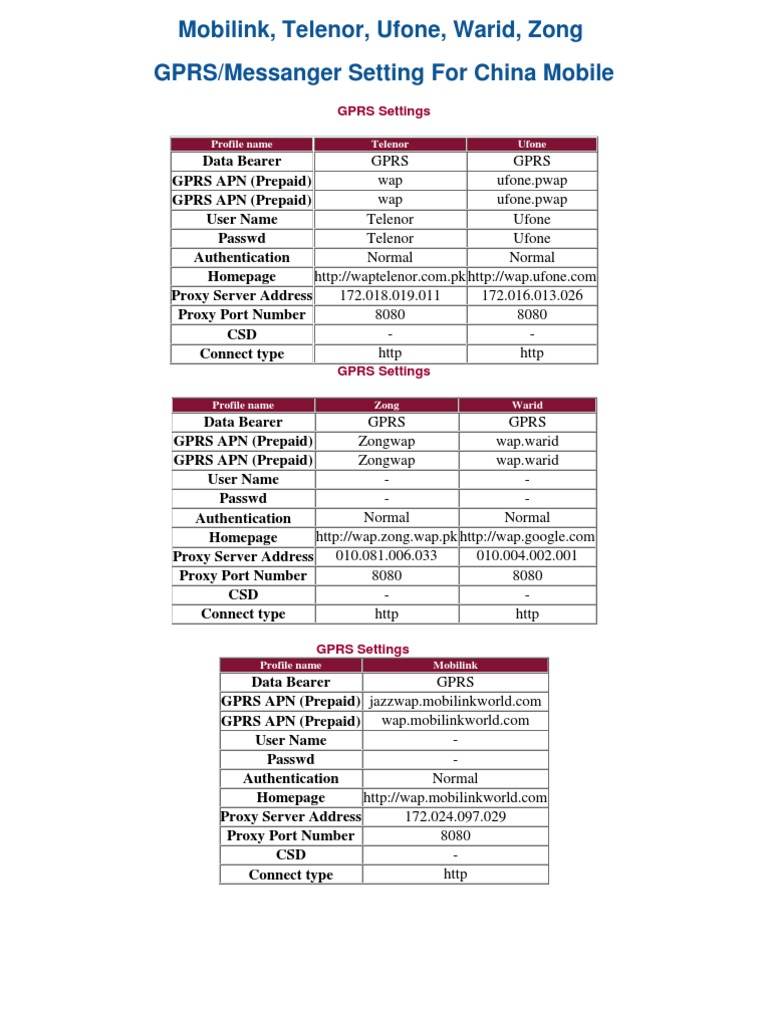 Mobilink, Telenor, Ufone, Warid, Zong

GPRS/Messanger Setting For China Mobile

GPRS Settings

| Profile name | Telenor | Ufone |
|---|---|---|
| Data Bearer | GPRS | GPRS |
| GPRS APN (Prepaid) | wap | ufone.pwap |
| GPRS APN (Prepaid) | wap | ufone.pwap |
| User Name | Telenor | Ufone |
| Passwd | Telenor | Ufone |
| Authentication | Normal | Normal |
| Homepage | http://waptelenor.com.pk | http://wap.ufone.com |
| Proxy Server Address | 172.018.019.011 | 172.016.013.026 |
| Proxy Port Number | 8080 | 8080 |
| CSD | - | - |
| Connect type | http | http |

GPRS Settings

| Profile name | Zong | Warid |
|---|---|---|
| Data Bearer | GPRS | GPRS |
| GPRS APN (Prepaid) | Zongwap | wap.warid |
| GPRS APN (Prepaid) | Zongwap | wap.warid |
| User Name | - | - |
| Passwd | - | - |
| Authentication | Normal | Normal |
| Homepage | http://wap.zong.wap.pk | http://wap.google.com |
| Proxy Server Address | 010.081.006.033 | 010.004.002.001 |
| Proxy Port Number | 8080 | 8080 |
| CSD | - | - |
| Connect type | http | http |

GPRS Settings

| Profile name | Mobilink |
|---|---|
| Data Bearer | GPRS |
| GPRS APN (Prepaid) | jazzwap.mobilinkworld.com |
| GPRS APN (Prepaid) | wap.mobilinkworld.com |
| User Name | - |
| Passwd | - |
| Authentication | Normal |
| Homepage | http://wap.mobilinkworld.com |
| Proxy Server Address | 172.024.097.029 |
| Proxy Port Number | 8080 |
| CSD | - |
| Connect type | http |